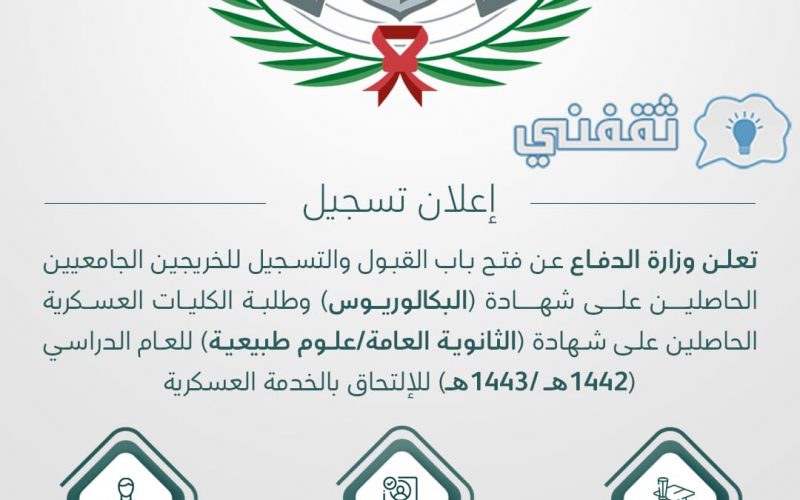 ثقفني

إعلان تسجيل

تعلن وزارة الدفاع عن فتح باب القبول والتسجيل للخريجين الجامعيين الحاصلين على شهادة (البكالوريوس) وطلبة الكليات العسكرية الحاصلين على شهادة (الثانوية العامة/علوم طبيعية) للعام الدراسي (1442هـ /1443هـ) للإلتحاق بالخدمة العسكرية